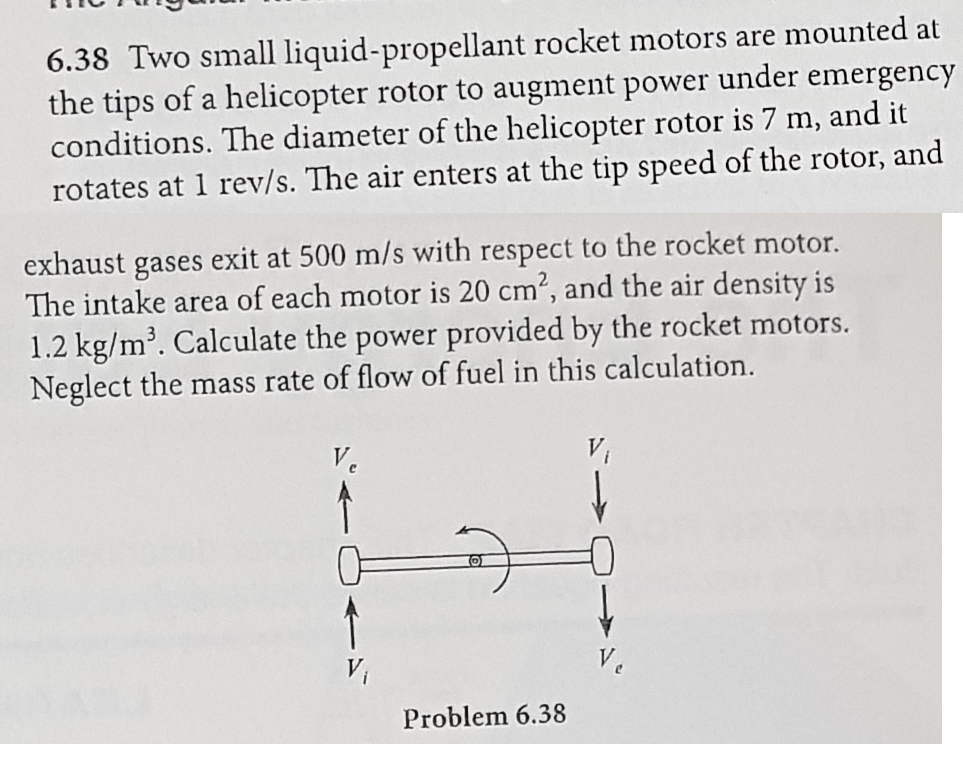 6.38 Two small liquid-propellant rocket motors are mounted at the tips of a helicopter rotor to augment power under emergency conditions. The diameter of the helicopter rotor is 7 m, and it rotates at 1 rev/s. The air enters at the tip speed of the rotor, and

exhaust gases exit at 500 m/s with respect to the rocket motor. The intake area of each motor is 20 $cm^2$, and the air density is 1.2 $kg/m^3$. Calculate the power provided by the rocket motors. Neglect the mass rate of flow of fuel in this calculation.

$V_e$

$V_i$

$V_i$

$V_e$

Problem 6.38